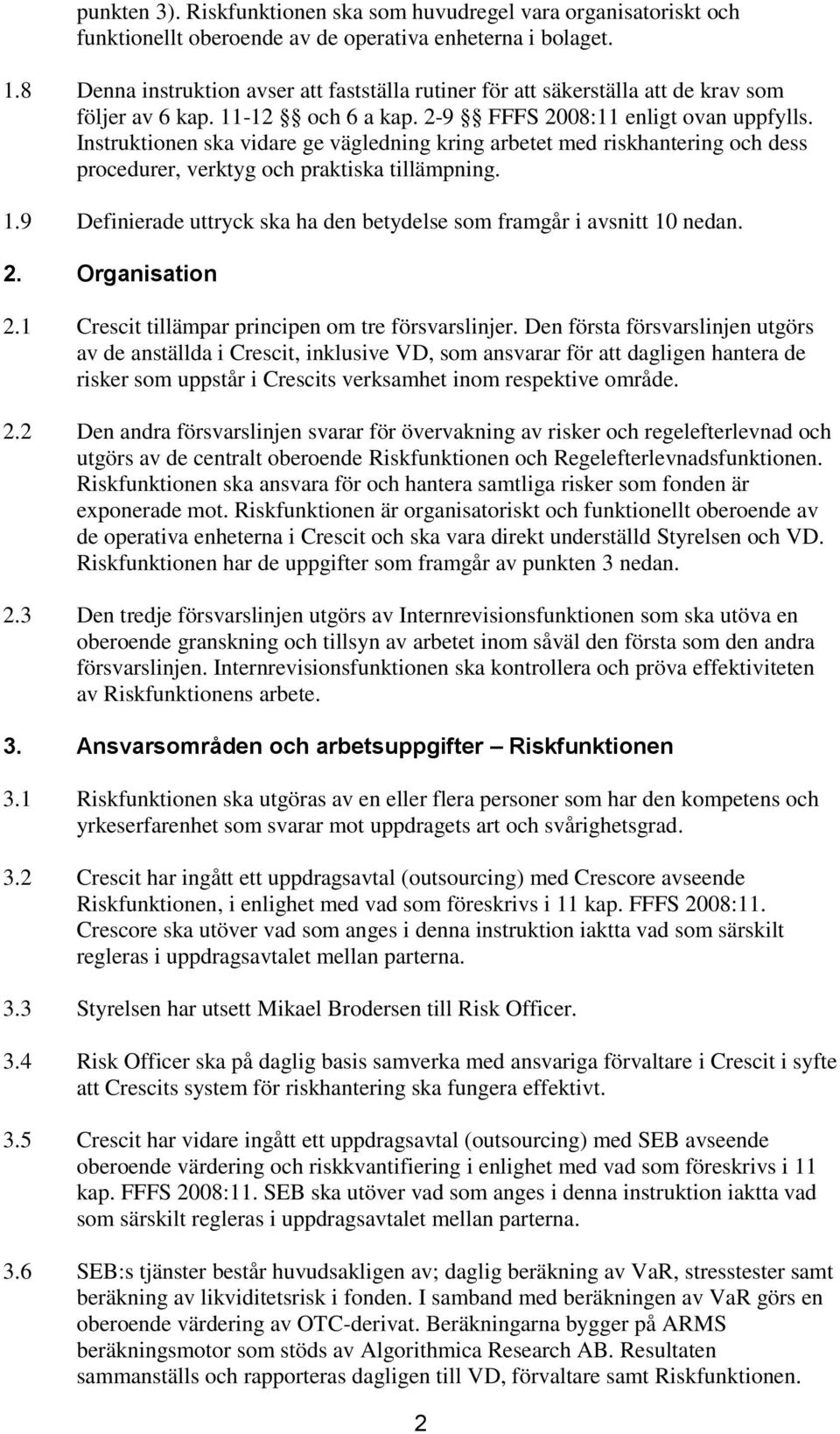 punkten 3). Riskfunktionen ska som huvudregel vara organisatoriskt och funktionellt oberoende av de operativa enheterna i bolaget.

1.8 Denna instruktion avser att fastställa rutiner för att säkerställa att de krav som följer av 6 kap. 11-12 §§ och 6 a kap. 2-9 §§ FFFS 2008:11 enligt ovan uppfylls. Instruktionen ska vidare ge vägledning kring arbetet med riskhantering och dess procedurer, verktyg och praktiska tillämpning.

1.9 Definierade uttryck ska ha den betydelse som framgår i avsnitt 10 nedan.

2. Organisation

2.1 Crescit tillämpar principen om tre försvarslinjer. Den första försvarslinjen utgörs av de anställda i Crescit, inklusive VD, som ansvarar för att dagligen hantera de risker som uppstår i Crescits verksamhet inom respektive område.

2.2 Den andra försvarslinjen svarar för övervakning av risker och regelefterlevnad och utgörs av de centralt oberoende Riskfunktionen och Regelefterlevnadsfunktionen. Riskfunktionen ska ansvara för och hantera samtliga risker som fonden är exponerade mot. Riskfunktionen är organisatoriskt och funktionellt oberoende av de operativa enheterna i Crescit och ska vara direkt underställd Styrelsen och VD. Riskfunktionen har de uppgifter som framgår av punkten 3 nedan.

2.3 Den tredje försvarslinjen utgörs av Internrevisionsfunktionen som ska utöva en oberoende granskning och tillsyn av arbetet inom såväl den första som den andra försvarslinjen. Internrevisionsfunktionen ska kontrollera och pröva effektiviteten av Riskfunktionens arbete.

3. Ansvarsområden och arbetsuppgifter – Riskfunktionen

3.1 Riskfunktionen ska utgöras av en eller flera personer som har den kompetens och yrkeserfarenhet som svarar mot uppdragets art och svårighetsgrad.

3.2 Crescit har ingått ett uppdragsavtal (outsourcing) med Crescore avseende Riskfunktionen, i enlighet med vad som föreskrivs i 11 kap. FFFS 2008:11. Crescore ska utöver vad som anges i denna instruktion iaktta vad som särskilt regleras i uppdragsavtalet mellan parterna.

3.3 Styrelsen har utsett Mikael Brodersen till Risk Officer.

3.4 Risk Officer ska på daglig basis samverka med ansvariga förvaltare i Crescit i syfte att Crescits system för riskhantering ska fungera effektivt.

3.5 Crescit har vidare ingått ett uppdragsavtal (outsourcing) med SEB avseende oberoende värdering och riskkvantifiering i enlighet med vad som föreskrivs i 11 kap. FFFS 2008:11. SEB ska utöver vad som anges i denna instruktion iaktta vad som särskilt regleras i uppdragsavtalet mellan parterna.

3.6 SEB:s tjänster består huvudsakligen av; daglig beräkning av VaR, stresstester samt beräkning av likviditetsrisk i fonden. I samband med beräkningen av VaR görs en oberoende värdering av OTC-derivat. Beräkningarna bygger på ARMS beräkningsmotor som stöds av Algorithmica Research AB. Resultaten sammanställs och rapporteras dagligen till VD, förvaltare samt Riskfunktionen.

2